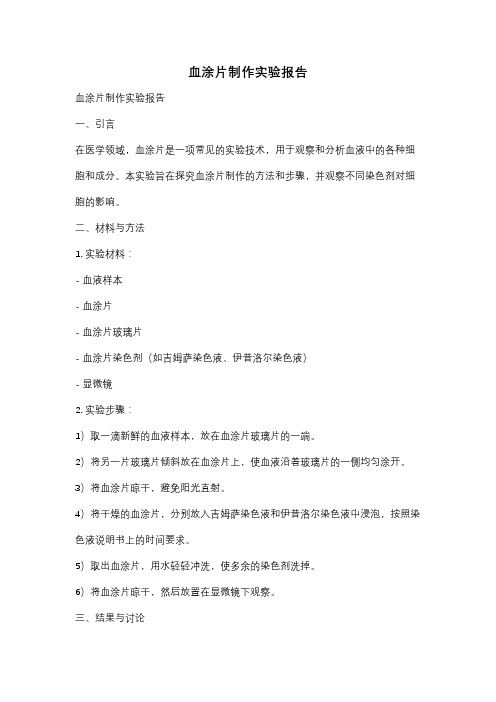 血涂片制作实验报告

血涂片制作实验报告

一、引言

在医学领域，血涂片是一项常见的实验技术，用于观察和分析血液中的各种细胞和成分。本实验旨在探究血涂片制作的方法和步骤，并观察不同染色剂对细胞的影响。

二、材料与方法

1. 实验材料：

- 血液样本

- 血涂片

- 血涂片玻璃片

- 血涂片染色剂（如吉姆萨染色液、伊普洛尔染色液）

- 显微镜

2. 实验步骤：

1）取一滴新鲜的血液样本，放在血涂片玻璃片的一端。

2）将另一片玻璃片倾斜放在血涂片上，使血液沿着玻璃片的一侧均匀涂开。

3）将血涂片晾干，避免阳光直射。

4）将干燥的血涂片，分别放入吉姆萨染色液和伊普洛尔染色液中浸泡，按照染色液说明书上的时间要求。

5）取出血涂片，用水轻轻冲洗，使多余的染色剂洗掉。

6）将血涂片晾干，然后放置在显微镜下观察。

三、结果与讨论